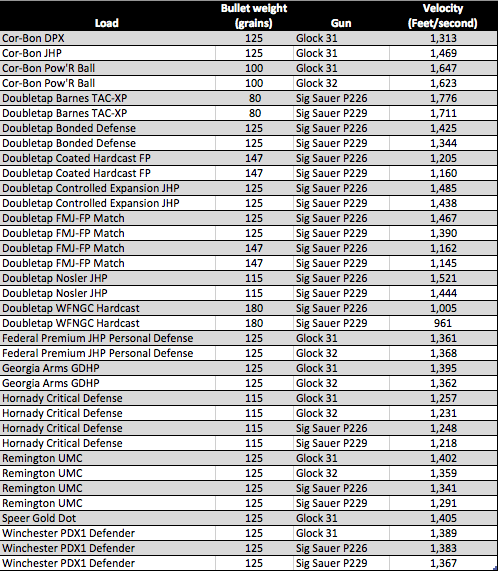 | Load | Bullet weight (grains) | Gun | Velocity (Feet/second) |
|---|---|---|---|
| Cor-Bon DPX | 125 | Glock 31 | 1,313 |
| Cor-Bon JHP | 125 | Glock 31 | 1,469 |
| Cor-Bon Pow'R Ball | 100 | Glock 31 | 1,647 |
| Cor-Bon Pow'R Ball | 100 | Glock 32 | 1,623 |
| Doubletap Barnes TAC-XP | 80 | Sig Sauer P226 | 1,776 |
| Doubletap Barnes TAC-XP | 80 | Sig Sauer P229 | 1,711 |
| Doubletap Bonded Defense | 125 | Sig Sauer P226 | 1,425 |
| Doubletap Bonded Defense | 125 | Sig Sauer P229 | 1,344 |
| Doubletap Coated Hardcast FP | 147 | Sig Sauer P226 | 1,205 |
| Doubletap Coated Hardcast FP | 147 | Sig Sauer P229 | 1,160 |
| Doubletap Controlled Expansion JHP | 125 | Sig Sauer P226 | 1,485 |
| Doubletap Controlled Expansion JHP | 125 | Sig Sauer P229 | 1,438 |
| Doubletap FMJ-FP Match | 125 | Sig Sauer P226 | 1,467 |
| Doubletap FMJ-FP Match | 125 | Sig Sauer P229 | 1,390 |
| Doubletap FMJ-FP Match | 147 | Sig Sauer P226 | 1,162 |
| Doubletap FMJ-FP Match | 147 | Sig Sauer P229 | 1,145 |
| Doubletap Nosler JHP | 115 | Sig Sauer P226 | 1,521 |
| Doubletap Nosler JHP | 115 | Sig Sauer P229 | 1,444 |
| Doubletap WFNGC Hardcast | 180 | Sig Sauer P226 | 1,005 |
| Doubletap WFNGC Hardcast | 180 | Sig Sauer P229 | 961 |
| Federal Premium JHP Personal Defense | 125 | Glock 31 | 1,361 |
| Federal Premium JHP Personal Defense | 125 | Glock 32 | 1,368 |
| Georgia Arms GDHP | 125 | Glock 31 | 1,395 |
| Georgia Arms GDHP | 125 | Glock 32 | 1,362 |
| Hornady Critical Defense | 115 | Glock 31 | 1,257 |
| Hornady Critical Defense | 115 | Glock 32 | 1,231 |
| Hornady Critical Defense | 115 | Sig Sauer P226 | 1,248 |
| Hornady Critical Defense | 115 | Sig Sauer P229 | 1,218 |
| Remington UMC | 125 | Glock 31 | 1,402 |
| Remington UMC | 125 | Glock 32 | 1,359 |
| Remington UMC | 125 | Sig Sauer P226 | 1,341 |
| Remington UMC | 125 | Sig Sauer P229 | 1,291 |
| Speer Gold Dot | 125 | Glock 31 | 1,405 |
| Winchester PDX1 Defender | 125 | Glock 31 | 1,389 |
| Winchester PDX1 Defender | 125 | Sig Sauer P226 | 1,383 |
| Winchester PDX1 Defender | 125 | Sig Sauer P229 | 1,367 |